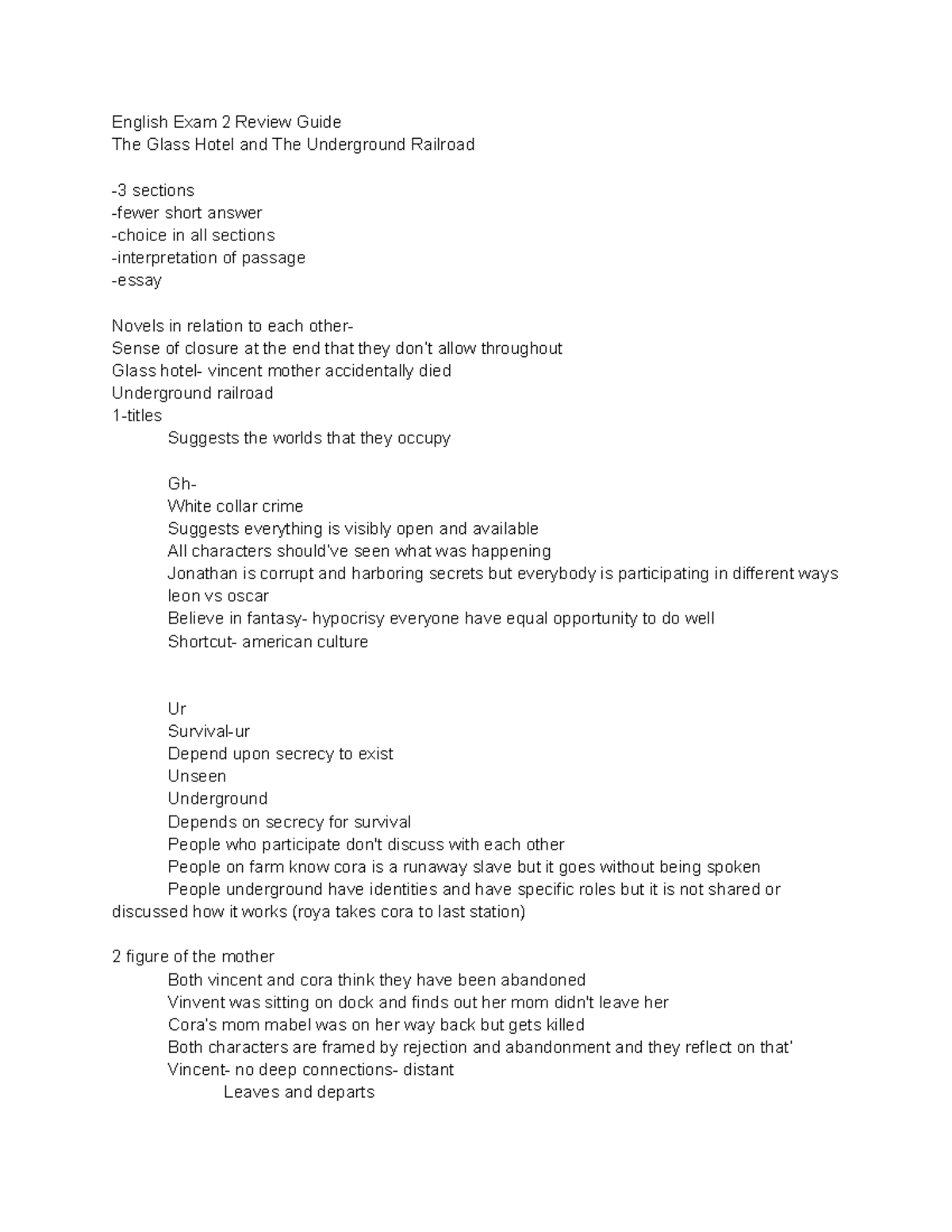 English Exam 2 Review Guide
The Glass Hotel and The Underground Railroad

-3 sections
-fewer short answer
-choice in all sections
-interpretation of passage
-essay

Novels in relation to each other-
Sense of closure at the end that they don't allow throughout
Glass hotel- vincent mother accidentally died
Underground railroad
1-titles
Suggests the worlds that they occupy

Gh-
White collar crime
Suggests everything is visibly open and available
All characters should've seen what was happening
Jonathan is corrupt and harboring secrets but everybody is participating in different ways
leon vs oscar
Believe in fantasy- hypocrisy everyone have equal opportunity to do well
Shortcut- american culture

Ur
Survival-ur
Depend upon secrecy to exist
Unseen
Underground
Depends on secrecy for survival
People who participate don't discuss with each other
People on farm know cora is a runaway slave but it goes without being spoken
People underground have identities and have specific roles but it is not shared or discussed how it works (roya takes cora to last station)

2 figure of the mother
Both vincent and cora think they have been abandoned
Vinvent was sitting on dock and finds out her mom didn't leave her
Cora's mom mabel was on her way back but gets killed
Both characters are framed by rejection and abandonment and they reflect on that'
Vincent- no deep connections- distant
Leaves and departs